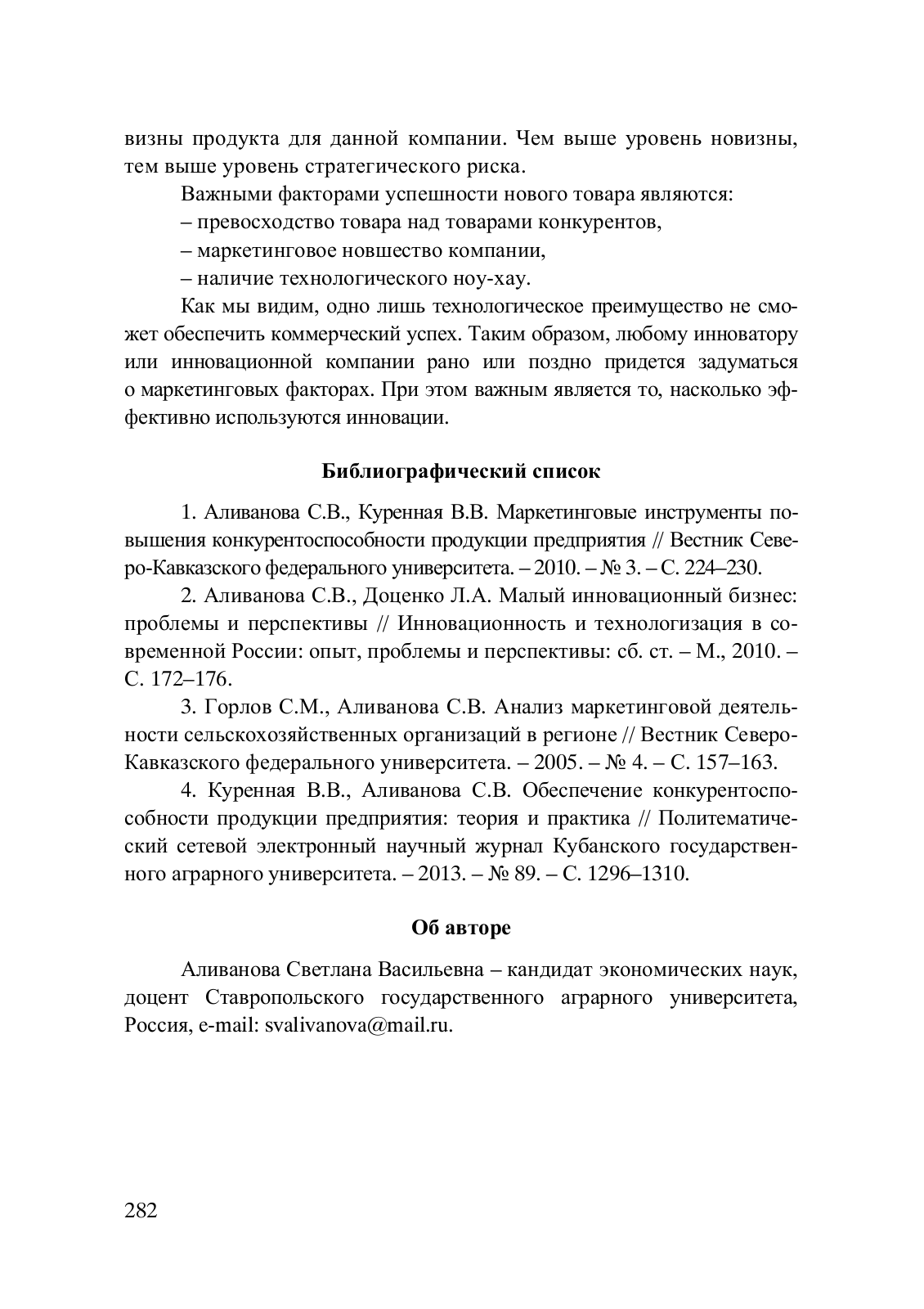 визны продукта для данной компании. Чем выше уровень новизны, тем выше уровень стратегического риска.

Важными факторами успешности нового товара являются:

– превосходство товара над товарами конкурентов,

– маркетинговое новшество компании,

– наличие технологического ноу-хау.

Как мы видим, одно лишь технологическое преимущество не сможет обеспечить коммерческий успех. Таким образом, любому инноватору или инновационной компании рано или поздно придется задуматься о маркетинговых факторах. При этом важным является то, насколько эффективно используются инновации.

Библиографический список

1. Аливанова С.В., Куренная В.В. Маркетинговые инструменты повышения конкурентоспособности продукции предприятия // Вестник Северо-Кавказского федерального университета. – 2010. – № 3. – С. 224–230.

2. Аливанова С.В., Доценко Л.А. Малый инновационный бизнес: проблемы и перспективы // Инновационность и технологизация в современной России: опыт, проблемы и перспективы: сб. ст. – М., 2010. – С. 172–176.

3. Горлов С.М., Аливанова С.В. Анализ маркетинговой деятельности сельскохозяйственных организаций в регионе // Вестник Северо-Кавказского федерального университета. – 2005. – № 4. – С. 157–163.

4. Куренная В.В., Аливанова С.В. Обеспечение конкурентоспособности продукции предприятия: теория и практика // Политематический сетевой электронный научный журнал Кубанского государственного аграрного университета. – 2013. – № 89. – С. 1296–1310.

Об авторе

Аливанова Светлана Васильевна – кандидат экономических наук, доцент Ставропольского государственного аграрного университета, Россия, e-mail: svalivanova@mail.ru.

282